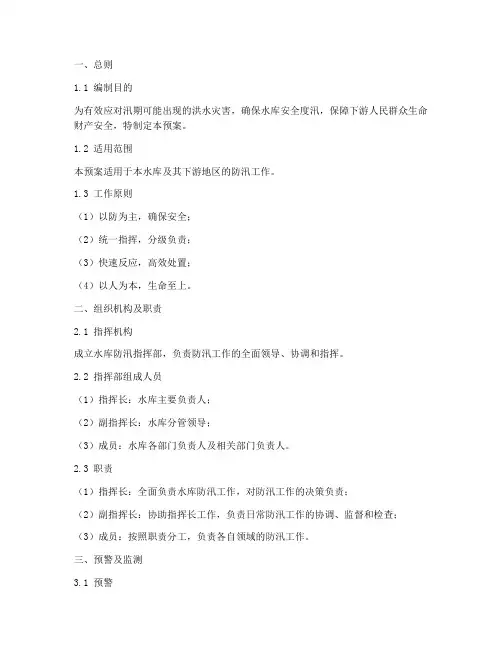 一、总则

1.1 编制目的

为有效应对汛期可能出现的洪水灾害，确保水库安全度汛，保障下游人民群众生命财产安全，特制定本预案。

1.2 适用范围

本预案适用于本水库及其下游地区的防汛工作。

1.3 工作原则

（1）以防为主，确保安全；

（2）统一指挥，分级负责；

（3）快速反应，高效处置；

（4）以人为本，生命至上。

二、组织机构及职责

2.1 指挥机构

成立水库防汛指挥部，负责防汛工作的全面领导、协调和指挥。

2.2 指挥部组成人员

（1）指挥长：水库主要负责人；

（2）副指挥长：水库分管领导；

（3）成员：水库各部门负责人及相关部门负责人。

2.3 职责

（1）指挥长：全面负责水库防汛工作，对防汛工作的决策负责；

（2）副指挥长：协助指挥长工作，负责日常防汛工作的协调、监督和检查；

（3）成员：按照职责分工，负责各自领域的防汛工作。

三、预警及监测

3.1 预警